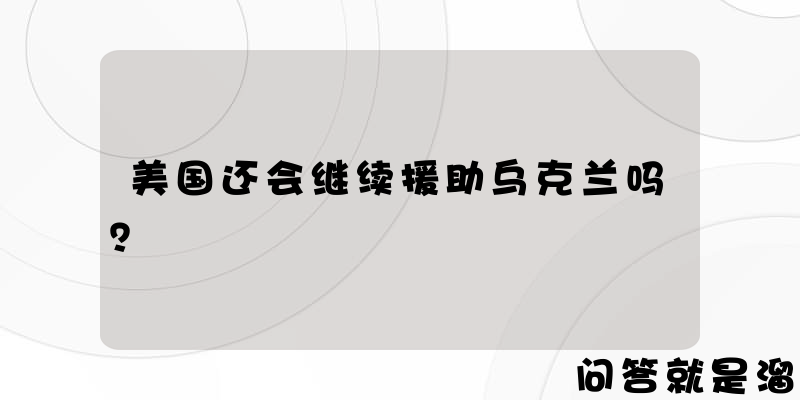 美国还会继续援助乌克兰吗?

问答就是溜